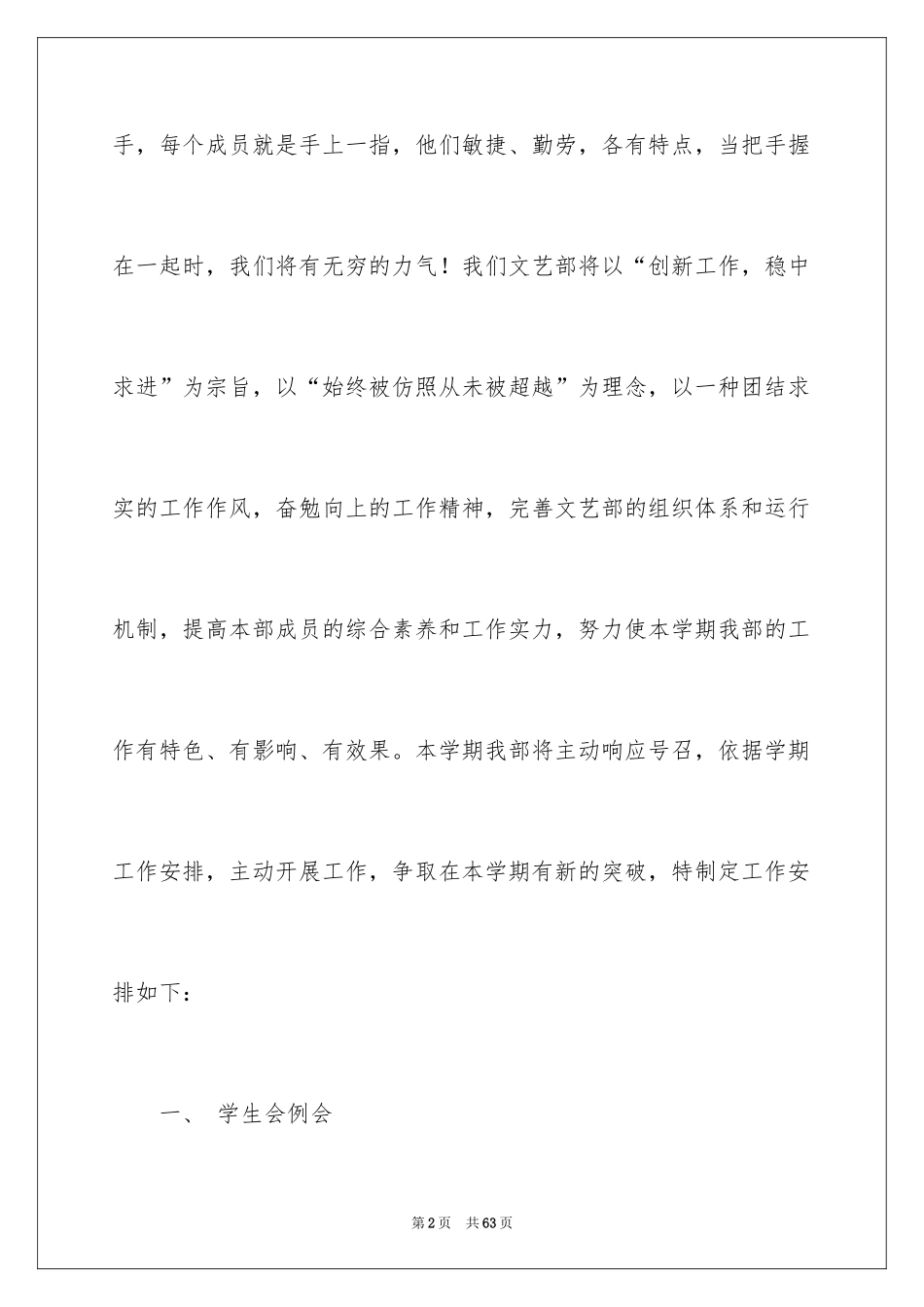 手，每个成员就是手上一指，他们敏捷、勤劳，各有特点，当把手握在一起时，我们将有无穷的力气！我们文艺部将以“创新工作，稳中求进”为宗旨，以“始终被仿照从未被超越”为理念，以一种团结求实的工作作风，奋勉向上的工作精神，完善文艺部的组织体系和运行机制，提高本部成员的综合素养和工作实力，努力使本学期我部的工作有特色、有影响、有效果。本学期我部将主动响应号召，依据学期工作安排，主动开展工作，争取在本学期有新的突破，特制定工作安排如下：

一、 学生会例会

第2页 共63页